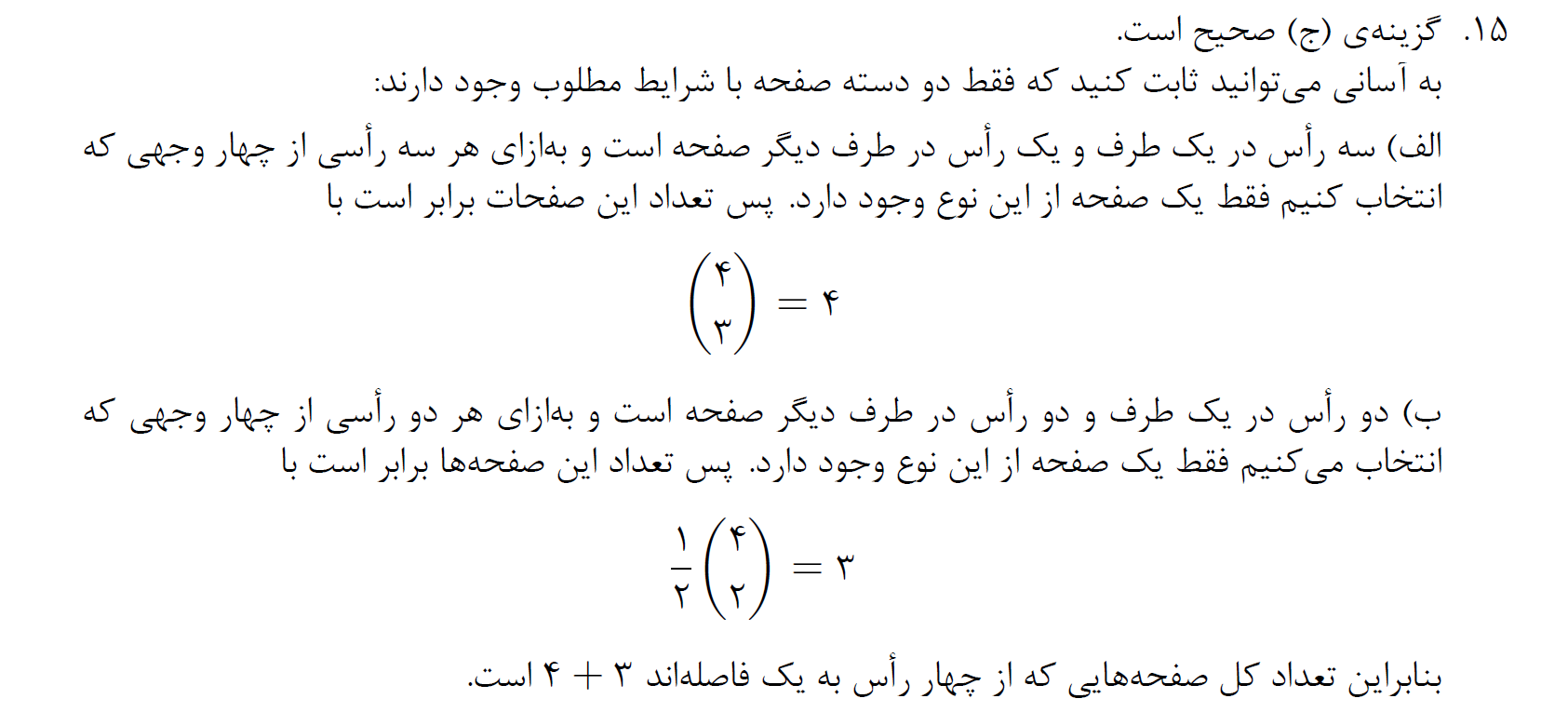 ۱۵. گزینه‌ی (ج) صحیح است.
به آسانی می‌توانید ثابت کنید که فقط دو دسته صفحه با شرایط مطلوب وجود دارند:

الف) سه رأس در یک طرف و یک رأس در طرف دیگر صفحه است و به‌ازای هر سه رأسی از چهار وجهی که انتخاب کنیم فقط یک صفحه از این نوع وجود دارد. پس تعداد این صفحات برابر است با

$\binom{۴}{۳} = ۴$

ب) دو رأس در یک طرف و دو رأس در طرف دیگر صفحه است و به‌ازای هر دو رأسی از چهار وجهی که انتخاب می‌کنیم فقط یک صفحه از این نوع وجود دارد. پس تعداد این صفحه‌ها برابر است با

$\frac{۱}{۲}\binom{۴}{۲} = ۳$

بنابراین تعداد کل صفحه‌هایی که از چهار رأس به یک فاصله‌اند $۳ + ۴$ است.